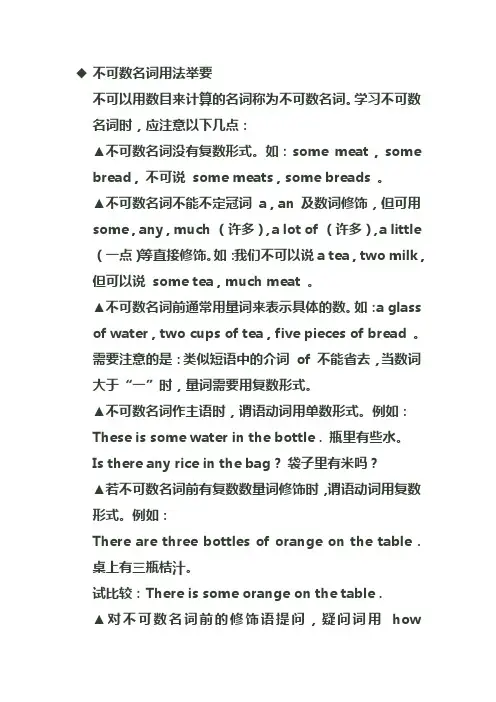 ◆ 不可数名词用法举要

不可以用数目来计算的名词称为不可数名词。学习不可数名词时，应注意以下几点：

▲不可数名词没有复数形式。如：some meat，some bread，不可说 some meats，some breads 。

▲不可数名词不能不定冠词 a，an 及数词修饰，但可用 some，any，much （许多），a lot of （许多），a little （一点）等直接修饰。如：我们不可以说 a tea，two milk，但可以说 some tea，much meat 。

▲不可数名词前通常用量词来表示具体的数。如：a glass of water，two cups of tea，five pieces of bread 。需要注意的是：类似短语中的介词 of 不能省去，当数词大于“一”时，量词需要用复数形式。

▲不可数名词作主语时，谓语动词用单数形式。例如：

These is some water in the bottle . 瓶里有些水。

Is there any rice in the bag？ 袋子里有米吗？

▲若不可数名词前有复数数量词修饰时，谓语动词用复数形式。例如：

There are three bottles of orange on the table . 桌上有三瓶桔汁。

试比较：There is some orange on the table .

▲对不可数名词前的修饰语提问，疑问词用 how